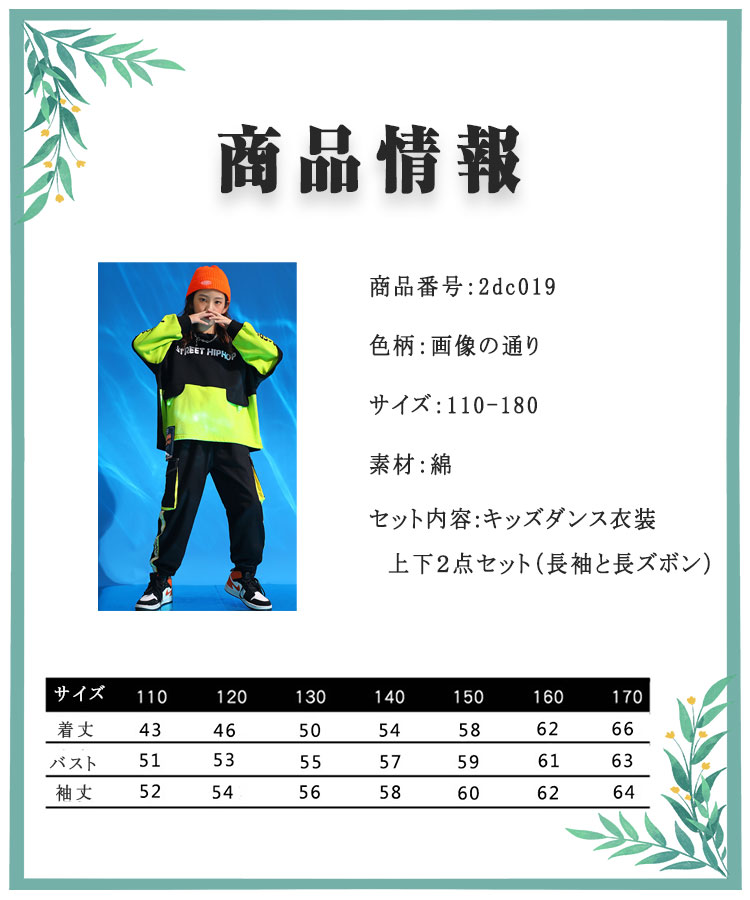 商品情報

STREET HIPHOP

商品番号:2dc019

色柄:画像の通り

サイズ:110-180

素材:綿

セット内容:キッズダンス衣装
上下2点セット(長袖と長ズボン)

| サイズ | 110 | 120 | 130 | 140 | 150 | 160 | 170 |
|---|---|---|---|---|---|---|---|
| 着丈 | 43 | 46 | 50 | 54 | 58 | 62 | 66 |
| バスト | 51 | 53 | 55 | 57 | 59 | 61 | 63 |
| 袖丈 | 52 | 54 | 56 | 58 | 60 | 62 | 64 |